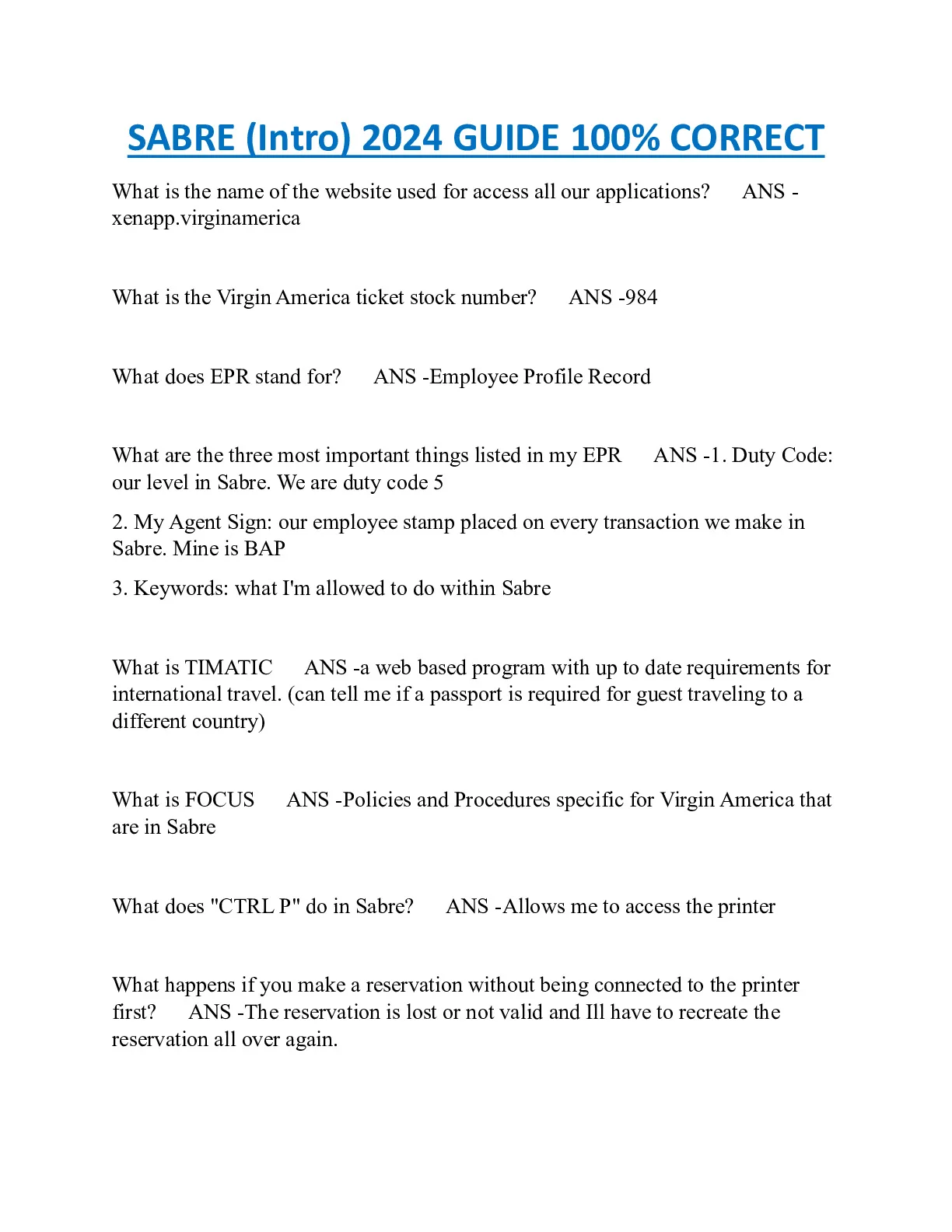 SABRE (Intro) 2024 GUIDE 100% CORRECT

What is the name of the website used for access all our applications? ANS -xenapp.virginamerica

What is the Virgin America ticket stock number? ANS -984

What does EPR stand for? ANS -Employee Profile Record

What are the three most important things listed in my EPR ANS -1. Duty Code: our level in Sabre. We are duty code 5

2. My Agent Sign: our employee stamp placed on every transaction we make in Sabre. Mine is BAP

3. Keywords: what I'm allowed to do within Sabre

What is TIMATIC ANS -a web based program with up to date requirements for international travel. (can tell me if a passport is required for guest traveling to a different country)

What is FOCUS ANS -Policies and Procedures specific for Virgin America that are in Sabre

What does "CTRL P" do in Sabre? ANS -Allows me to access the printer

What happens if you make a reservation without being connected to the printer first? ANS -The reservation is lost or not valid and Ill have to recreate the reservation all over again.